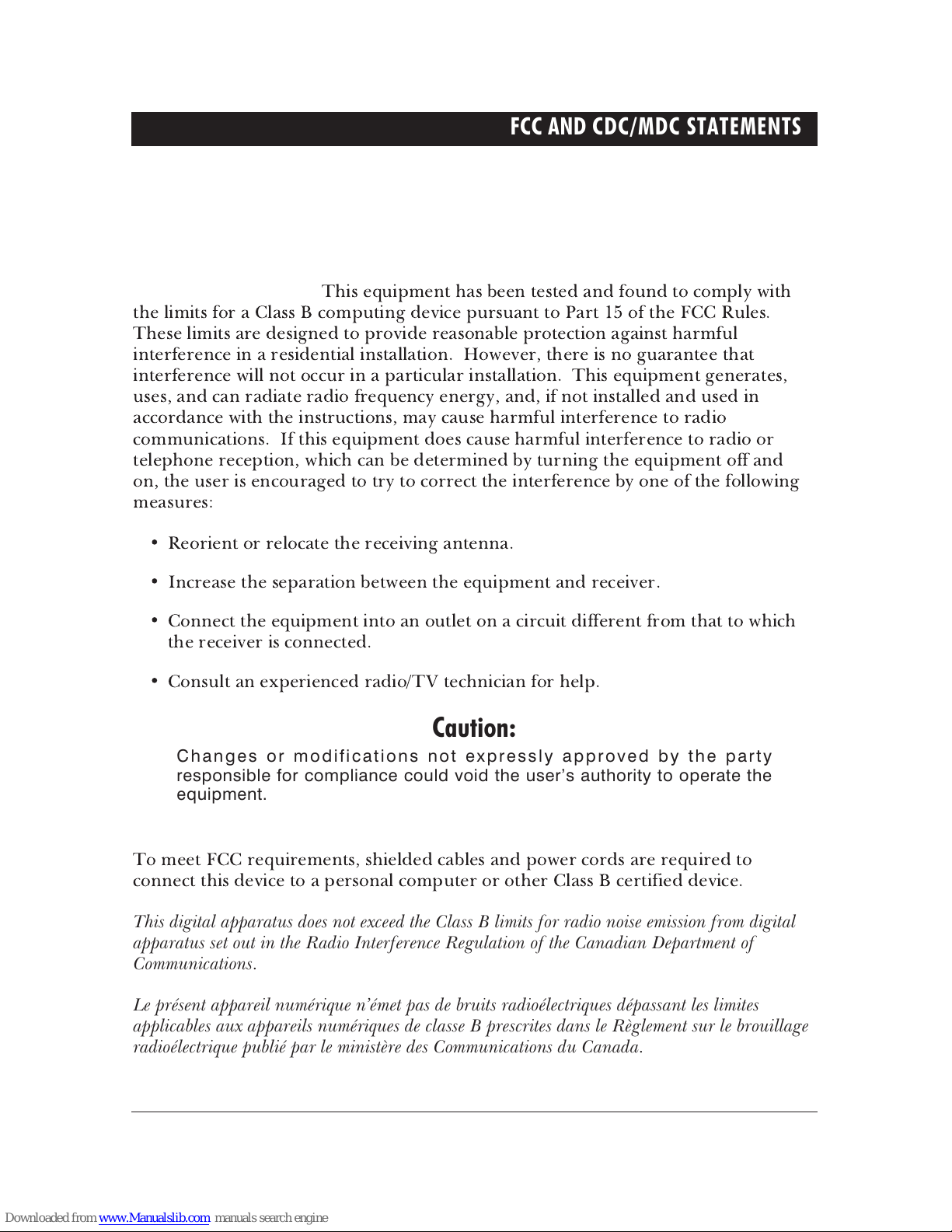 FCC AND CDC/MDC STATEMENTS

This equipment has been tested and found to comply with the limits for a Class B computing device pursuant to Part 15 of the FCC Rules. These limits are designed to provide reasonable protection against harmful interference in a residential installation. However, there is no guarantee that interference will not occur in a particular installation. This equipment generates, uses, and can radiate radio frequency energy, and, if not installed and used in accordance with the instructions, may cause harmful interference to radio communications. If this equipment does cause harmful interference to radio or telephone reception, which can be determined by turning the equipment off and on, the user is encouraged to try to correct the interference by one of the following measures:

• Reorient or relocate the receiving antenna.

• Increase the separation between the equipment and receiver.

• Connect the equipment into an outlet on a circuit different from that to which the receiver is connected.

• Consult an experienced radio/TV technician for help.

Caution:

Changes or modifications not expressly approved by the party responsible for compliance could void the user's authority to operate the equipment.

To meet FCC requirements, shielded cables and power cords are required to connect this device to a personal computer or other Class B certified device.

This digital apparatus does not exceed the Class B limits for radio noise emission from digital apparatus set out in the Radio Interference Regulation of the Canadian Department of Communications.

Le présent appareil numérique n'émet pas de bruits radioélectriques dépassant les limites applicables aux appareils numériques de classe B prescrites dans le Règlement sur le brouillage radioélectrique publié par le ministère des Communications du Canada.

Downloaded from www.Manualslib.com manuals search engine